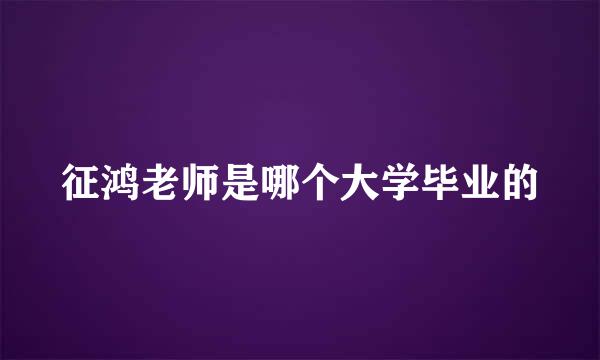 征鸿老师是哪个大学毕业的